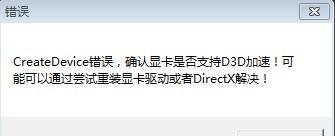 错误

CreateDevice错误，确认显卡是否支持D3D加速！可能可以通过尝试重装显卡驱动或者DirectX解决！